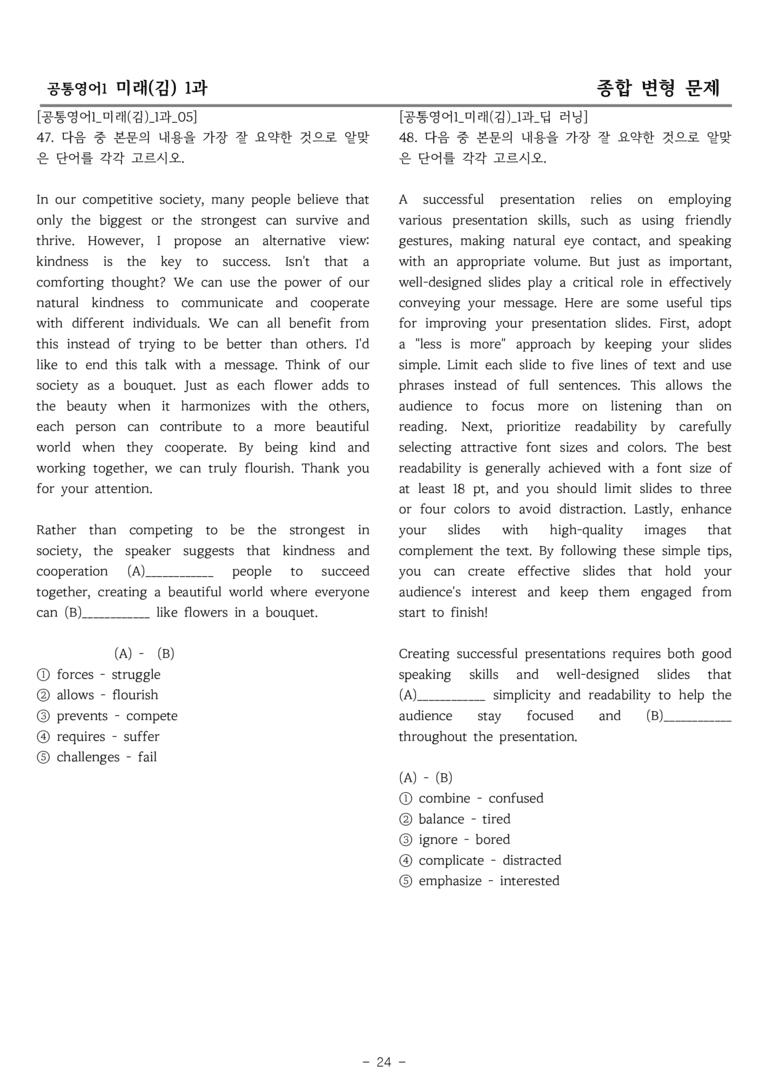 공통영어1 미래(김) 1과

종합 변형 문제

[공통영어1_미래(김)_1과_05]
47. 다음 중 본문의 내용을 가장 잘 요약한 것으로 알맞은 단어를 각각 고르시오.

In our competitive society, many people believe that only the biggest or the strongest can survive and thrive. However, I propose an alternative view: kindness is the key to success. Isn't that a comforting thought? We can use the power of our natural kindness to communicate and cooperate with different individuals. We can all benefit from this instead of trying to be better than others. I'd like to end this talk with a message. Think of our society as a bouquet. Just as each flower adds to the beauty when it harmonizes with the others, each person can contribute to a more beautiful world when they cooperate. By being kind and working together, we can truly flourish. Thank you for your attention.

Rather than competing to be the strongest in society, the speaker suggests that kindness and cooperation (A)____ people to succeed together, creating a beautiful world where everyone can (B)____ like flowers in a bouquet.

(A) - (B)
① forces - struggle
② allows - flourish
③ prevents - compete
④ requires - suffer
⑤ challenges - fail

[공통영어1_미래(김)_1과_딥 러닝]
48. 다음 중 본문의 내용을 가장 잘 요약한 것으로 알맞은 단어를 각각 고르시오.

A successful presentation relies on employing various presentation skills, such as using friendly gestures, making natural eye contact, and speaking with an appropriate volume. But just as important, well-designed slides play a critical role in effectively conveying your message. Here are some useful tips for improving your presentation slides. First, adopt a "less is more" approach by keeping your slides simple. Limit each slide to five lines of text and use phrases instead of full sentences. This allows the audience to focus more on listening than on reading. Next, prioritize readability by carefully selecting attractive font sizes and colors. The best readability is generally achieved with a font size of at least 18 pt, and you should limit slides to three or four colors to avoid distraction. Lastly, enhance your slides with high-quality images that complement the text. By following these simple tips, you can create effective slides that hold your audience's interest and keep them engaged from start to finish!

Creating successful presentations requires both good speaking skills and well-designed slides that (A)____ simplicity and readability to help the audience stay focused and (B)____ throughout the presentation.

(A) - (B)
① combine - confused
② balance - tired
③ ignore - bored
④ complicate - distracted
⑤ emphasize - interested

- 24 -